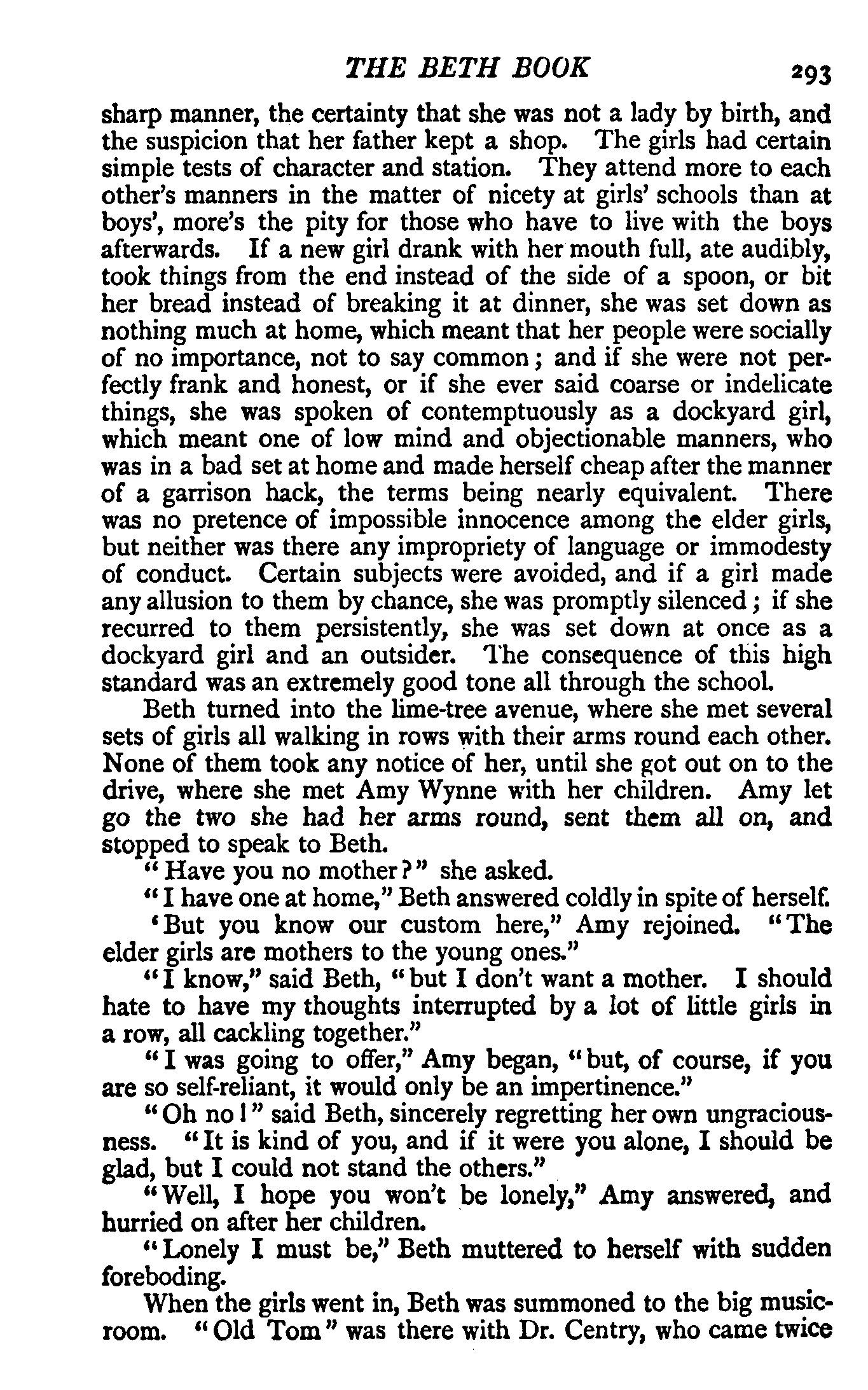 THE BETH BOOK 293

sharp manner, the certainty that she was not a lady by birth, and the suspicion that her father kept a shop. The girls had certain simple tests of character and station. They attend more to each other's manners in the matter of nicety at girls' schools than at boys', more's the pity for those who have to live with the boys afterwards. If a new girl drank with her mouth full, ate audibly, took things from the end instead of the side of a spoon, or bit her bread instead of breaking it at dinner, she was set down as nothing much at home, which meant that her people were socially of no importance, not to say common; and if she were not perfectly frank and honest, or if she ever said coarse or indelicate things, she was spoken of contemptuously as a dockyard girl, which meant one of low mind and objectionable manners, who was in a bad set at home and made herself cheap after the manner of a garrison hack, the terms being nearly equivalent. There was no pretence of impossible innocence among the elder girls, but neither was there any impropriety of language or immodesty of conduct. Certain subjects were avoided, and if a girl made any allusion to them by chance, she was promptly silenced; if she recurred to them persistently, she was set down at once as a dockyard girl and an outsider. The consequence of this high standard was an extremely good tone all through the school.

Beth turned into the lime-tree avenue, where she met several sets of girls all walking in rows with their arms round each other. None of them took any notice of her, until she got out on to the drive, where she met Amy Wynne with her children. Amy let go the two she had her arms round, sent them all on, and stopped to speak to Beth.

"Have you no mother?" she asked.

"I have one at home," Beth answered coldly in spite of herself.

'But you know our custom here," Amy rejoined. "The elder girls are mothers to the young ones."

"I know," said Beth, "but I don't want a mother. I should hate to have my thoughts interrupted by a lot of little girls in a row, all cackling together."

"I was going to offer," Amy began, "but, of course, if you are so self-reliant, it would only be an impertinence."

"Oh no!" said Beth, sincerely regretting her own ungraciousness. "It is kind of you, and if it were you alone, I should be glad, but I could not stand the others."

"Well, I hope you won't be lonely," Amy answered, and hurried on after her children.

"Lonely I must be," Beth muttered to herself with sudden foreboding.

When the girls went in, Beth was summoned to the big music-room. "Old Tom" was there with Dr. Centry, who came twice